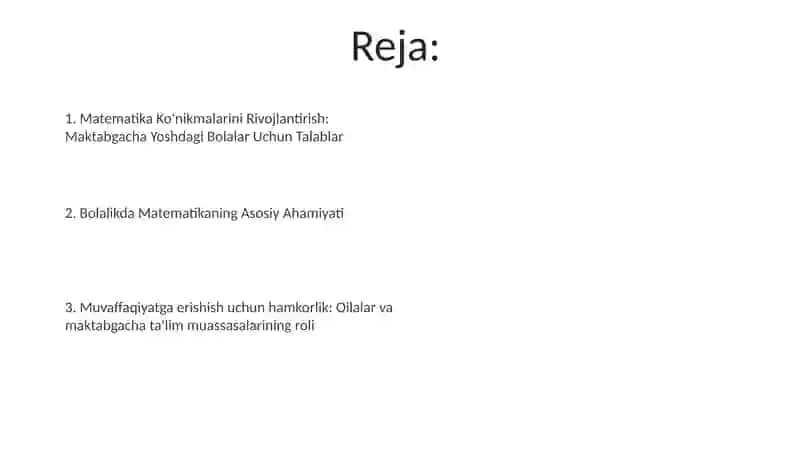 Reja:

1. Matematika Ko'nikmalarini Rivojlantirish: Maktabgacha Yoshdagi Bolalar Uchun Talablar

2. Bolalikda Matematikaning Asosiy Ahamiyati

3. Muvaffaqiyatga erishish uchun hamkorlik: Oilalar va maktabgacha ta'lim muassasalarining roli